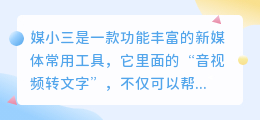 媒小三是一款功能丰富的新媒体常用工具，它里面的“音视频转文字”，不仅可以帮...